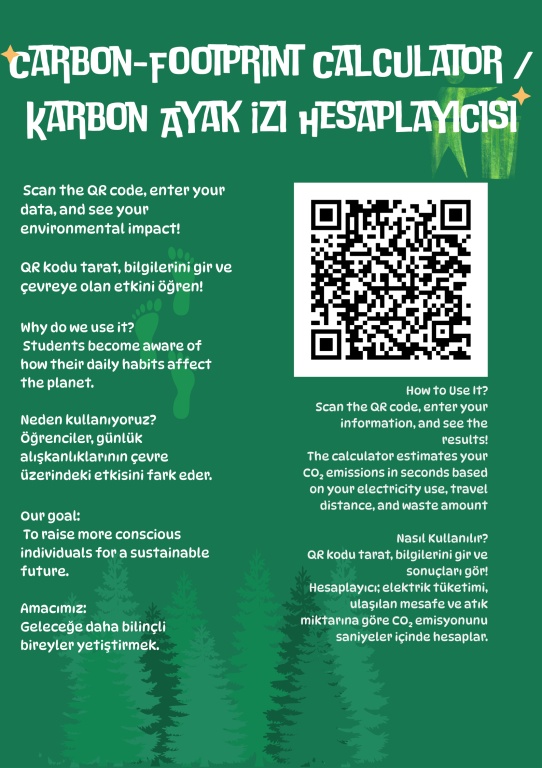 CARBON-FOOTPRINT CALCULATOR / KARBON AYAK İZİ HESAPLAYICISI

Scan the QR code, enter your data, and see your environmental impact!

QR kodu tarat, bilgilerini gir ve çevreye olan etkini öğren!

Why do we use it?
Students become aware of how their daily habits affect the planet.

Neden kullanıyoruz?
Öğrenciler, günlük alışkanlıklarının çevre üzerindeki etkisini fark eder.

Our goal:
To raise more conscious individuals for a sustainable future.

Amacımız:
Geleceğe daha bilinçli bireyler yetiştirmek.

How to Use It?
Scan the QR code, enter your information, and see the results!
The calculator estimates your $CO_2$ emissions in seconds based on your electricity use, travel distance, and waste amount

Nasıl Kullanılır?
QR kodu tarat, bilgilerini gir ve sonuçları gör!
Hesaplayıcı; elektrik tüketimi, ulaşılan mesafe ve atık miktarına göre $CO_2$ emisyonunu saniyeler içinde hesaplar.